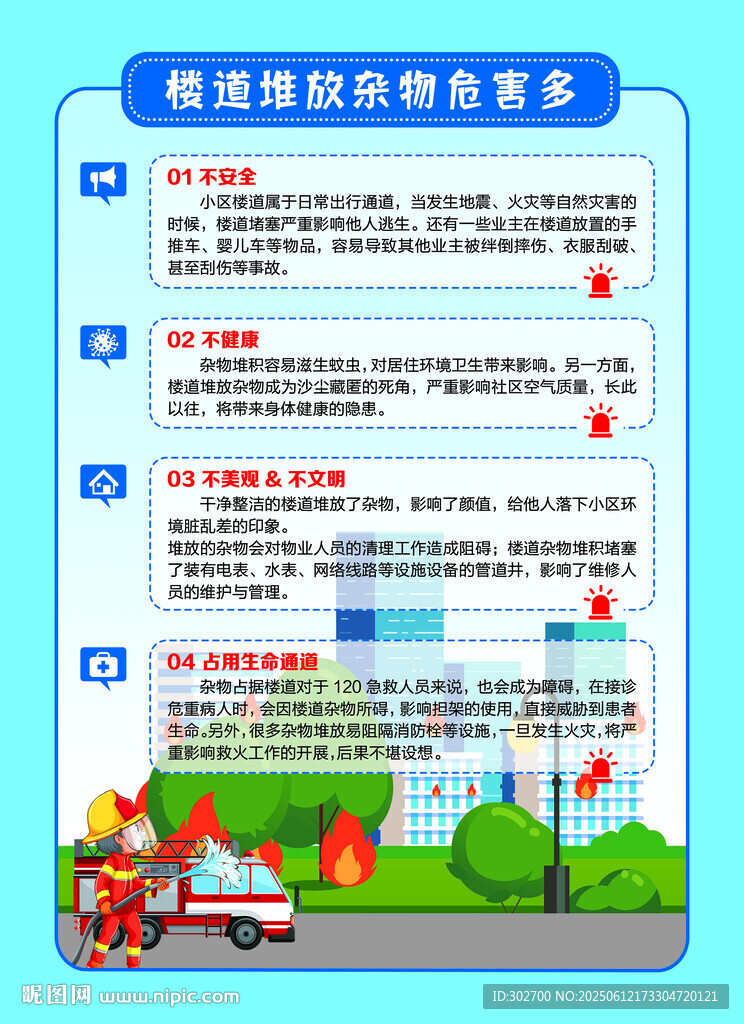 楼道堆放杂物危害多

01 不安全
小区楼道属于日常出行通道，当发生地震、火灾等自然灾害的时候，楼道堵塞严重影响他人逃生。还有一些业主在楼道放置的手推车、婴儿车等物品，容易导致其他业主被绊倒摔伤、衣服刮破、甚至刮伤等事故。

02 不健康
杂物堆积容易滋生蚊虫，对居住环境卫生带来影响。另一方面，楼道堆放杂物成为沙尘藏匿的死角，严重影响社区空气质量，长此以往，将带来身体健康的隐患。

03 不美观 & 不文明
干净整洁的楼道堆放了杂物，影响了颜值，给他人落下小区环境脏乱差的印象。
堆放的杂物会对物业人员的清理工作造成阻碍；楼道杂物堆积堵塞了装有电表、水表、网络线路等设施设备的管道井，影响了维修人员的维护与管理。

04 占用生命通道
杂物占据楼道对于 120 急救人员来说，也会成为障碍，在接诊危重病人时，会因楼道杂物所碍，影响担架的使用，直接威胁到患者生命。另外，很多杂物堆放易阻隔消防栓等设施，一旦发生火灾，将严重影响救火工作的开展，后果不堪设想。

昵图网 www.nipic.com
ID:302700 NO:20250612173304720121